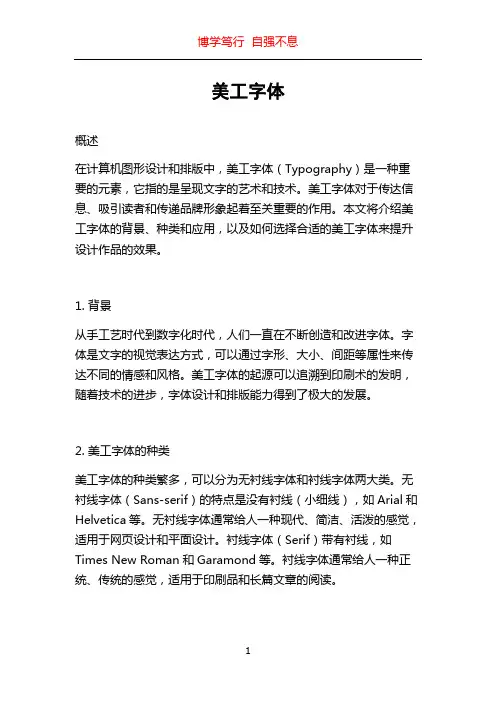 博学笃行 自强不息

美工字体

概述

在计算机图形设计和排版中，美工字体（Typography）是一种重要的元素，它指的是呈现文字的艺术和技术。美工字体对于传达信息、吸引读者和传递品牌形象起着至关重要的作用。本文将介绍美工字体的背景、种类和应用，以及如何选择合适的美工字体来提升设计作品的效果。

1. 背景

从手工艺时代到数字化时代，人们一直在不断创造和改进字体。字体是文字的视觉表达方式，可以通过字形、大小、间距等属性来传达不同的情感和风格。美工字体的起源可以追溯到印刷术的发明，随着技术的进步，字体设计和排版能力得到了极大的发展。

2. 美工字体的种类

美工字体的种类繁多，可以分为无衬线字体和衬线字体两大类。无衬线字体（Sans-serif）的特点是没有衬线（小细线），如 Arial 和 Helvetica 等。无衬线字体通常给人一种现代、简洁、活泼的感觉，适用于网页设计和平面设计。衬线字体（Serif）带有衬线，如 Times New Roman 和 Garamond 等。衬线字体通常给人一种正统、传统的感觉，适用于印刷品和长篇文章的阅读。

1